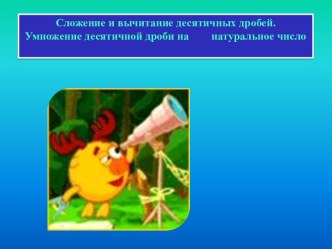 Сложение и вычитание десятичных дробей.
Умножение десятичной дроби на натуральное число